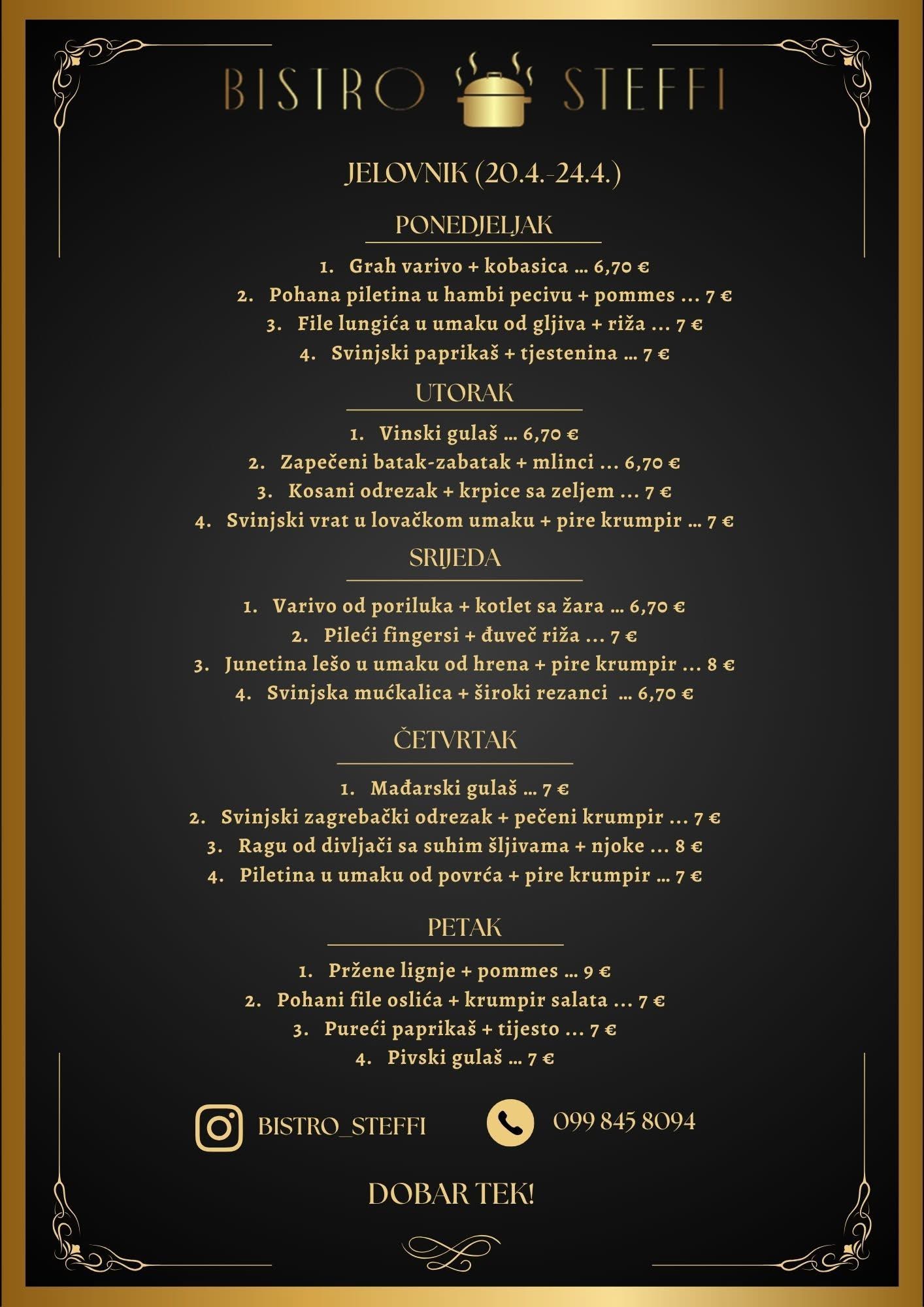 BISTRO STEFFI

JELOVNIK (20.4.-24.4.)

PONEDJELJAK

1. Grah varivo + kobasica … 6,70 €
2. Pohana piletina u hambi pecivu + pommes … 7 €
3. File lungića u umaku od gljiva + riža … 7 €
4. Svinjski paprikaš + tjestenina … 7 €

UTORAK

1. Vinski gulaš … 6,70 €
2. Zapečeni batak-zabatak + mlinci … 6,70 €
3. Kosani odrezak + krpice sa zeljem … 7 €
4. Svinjski vrat u lovačkom umaku + pire krumpir … 7 €

SRIJEDA

1. Varivo od poriluka + kotlet sa žara … 6,70 €
2. Pileći fingersi + đuveč riža … 7 €
3. Junetina lešo u umaku od hrena + pire krumpir … 8 €
4. Svinjska mućkalica + široki rezanci … 6,70 €

ČETVRTAK

1. Mađarski gulaš … 7 €
2. Svinjski zagrebački odrezak + pečeni krumpir … 7 €
3. Ragu od divljači sa suhim šljivama + njoke … 8 €
4. Piletina u umaku od povrća + pire krumpir … 7 €

PETAK

1. Pržene lignje + pommes … 9 €
2. Pohani file oslića + krumpir salata … 7 €
3. Pureći paprikaš + tijesto … 7 €
4. Pivski gulaš … 7 €

BISTRO_STEFFI

099 845 8094

DOBAR TEK!